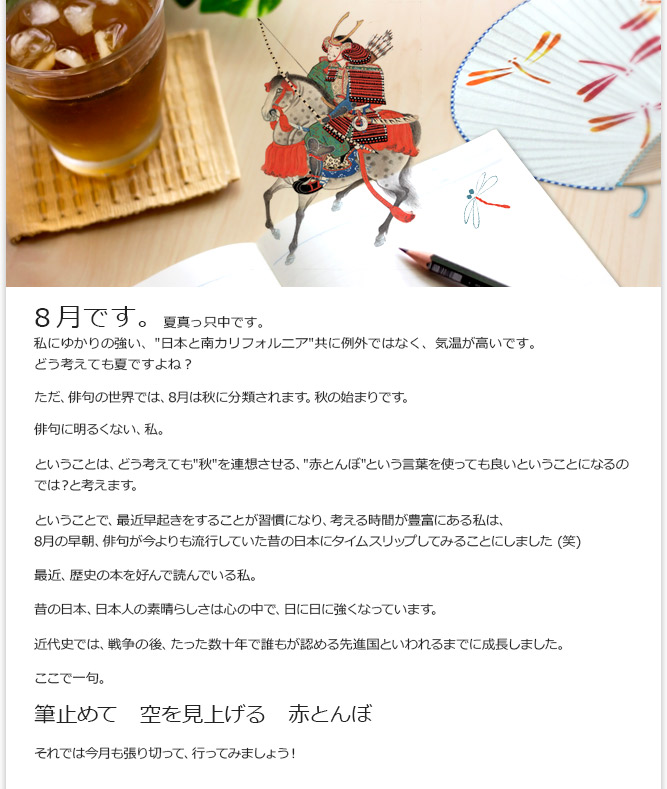 8月です。 夏真っ只中です。
私にゆかりの強い、"日本と南カリフォルニア"共に例外ではなく、気温が高いです。
どう考えても夏ですよね？

ただ、俳句の世界では、8月は秋に分類されます。秋の始まりです。

俳句に明るくない、私。

ということは、どう考えても"秋"を連想させる、"赤とんぼ"という言葉を使っても良いということになるのでは?と考えます。

ということで、最近早起きをすることが習慣になり、考える時間が豊富にある私は、
8月の早朝、俳句が今よりも流行していた昔の日本にタイムスリップしてみることにしました (笑)

最近、歴史の本を好んで読んでいる私。

昔の日本、日本人の素晴らしさは心の中で、日に日に強くなっています。

近代史では、戦争の後、たった数十年で誰もが認める先進国といわれるまでに成長しました。

ここで一句。

筆止めて　空を見上げる　赤とんぼ

それでは今月も張り切って、行ってみましょう！